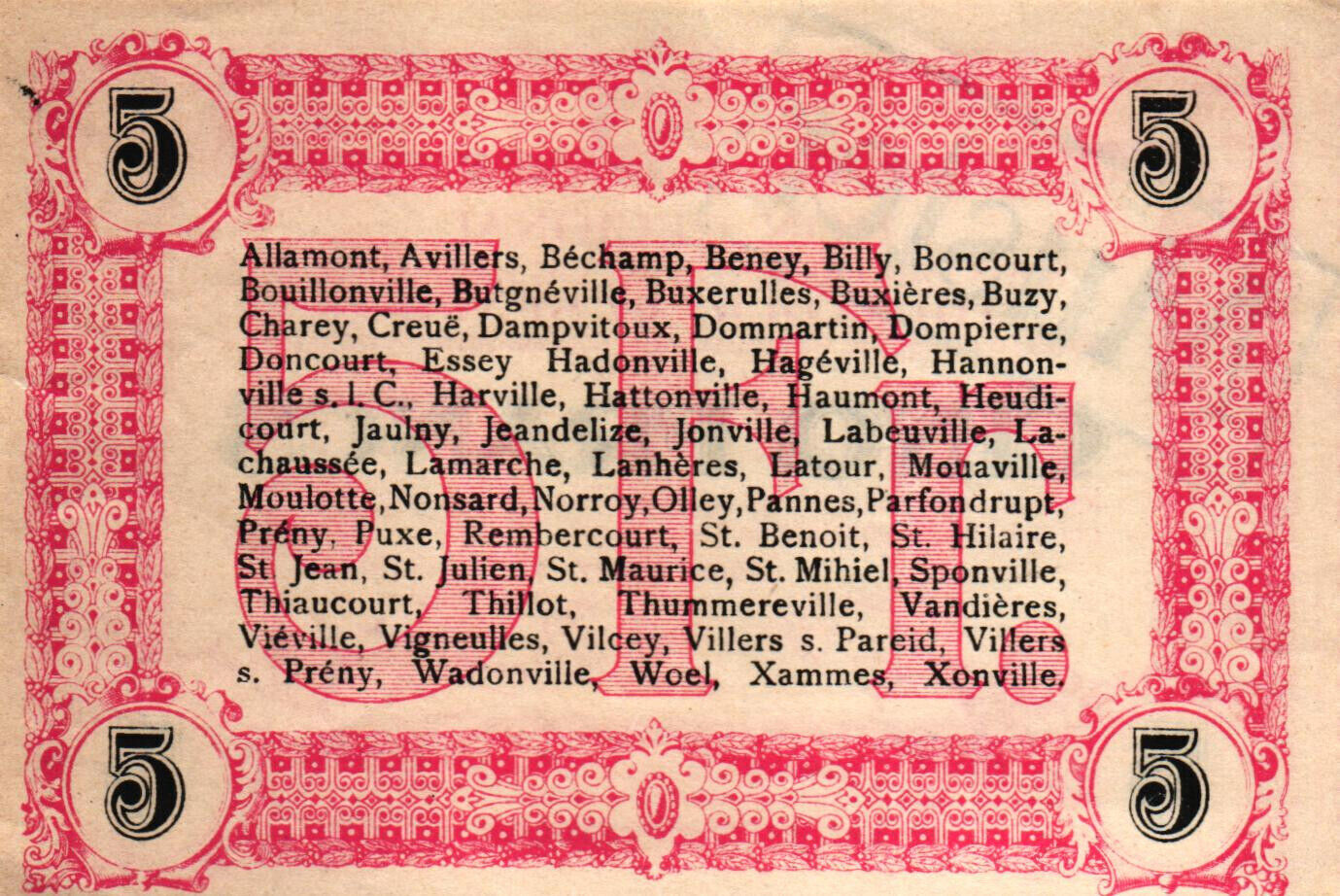 5 5

5 Fr.

Allamont, Avillers, Béchamp, Beney, Billy, Boncourt, Bouillonville, Butgnéville, Buxerulles, Buxières, Buzy, Charey, Creuë, Dampvitoux, Dommartin, Dompierre, Doncourt, Essey Hadonville, Hagéville, Hannonville s. l. C., Harville, Hattonville, Haumont, Heudicourt, Jaulny, Jeandelize, Jonville, Labeuville, Lachaussée, Lamarche, Lanhères, Latour, Mouaville, Moulotte, Nonsard, Norroy, Olley, Pannes, Parfondrupt, Prény, Puxe, Rembercourt, St. Benoit, St. Hilaire, St Jean, St. Julien, St. Maurice, St. Mihiel, Sponville, Thiaucourt, Thillot, Thummereville, Vandières, Viéville, Vigneulles, Vilcey, Villers s. Pareid, Villers s. Prény, Wadonville, Woel, Xammes, Xonville.

5 5